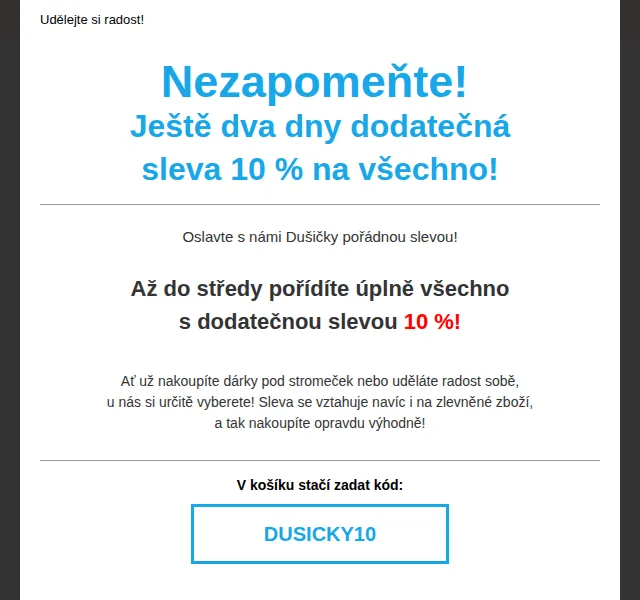 Udělejte si radost!

Nezapomeňte!
Ještě dva dny dodatečná sleva 10 % na všechno!

Oslavte s námi Dušičky pořádnou slevou!

Až do středy pořídíte úplně všechno s dodatečnou slevou 10 %!

Ať už nakoupíte dárky pod stromeček nebo uděláte radost sobě, u nás si určitě vyberete! Sleva se vztahuje navíc i na zlevněné zboží, a tak nakoupíte opravdu výhodně!

V košíku stačí zadat kód:

DUSICKY10